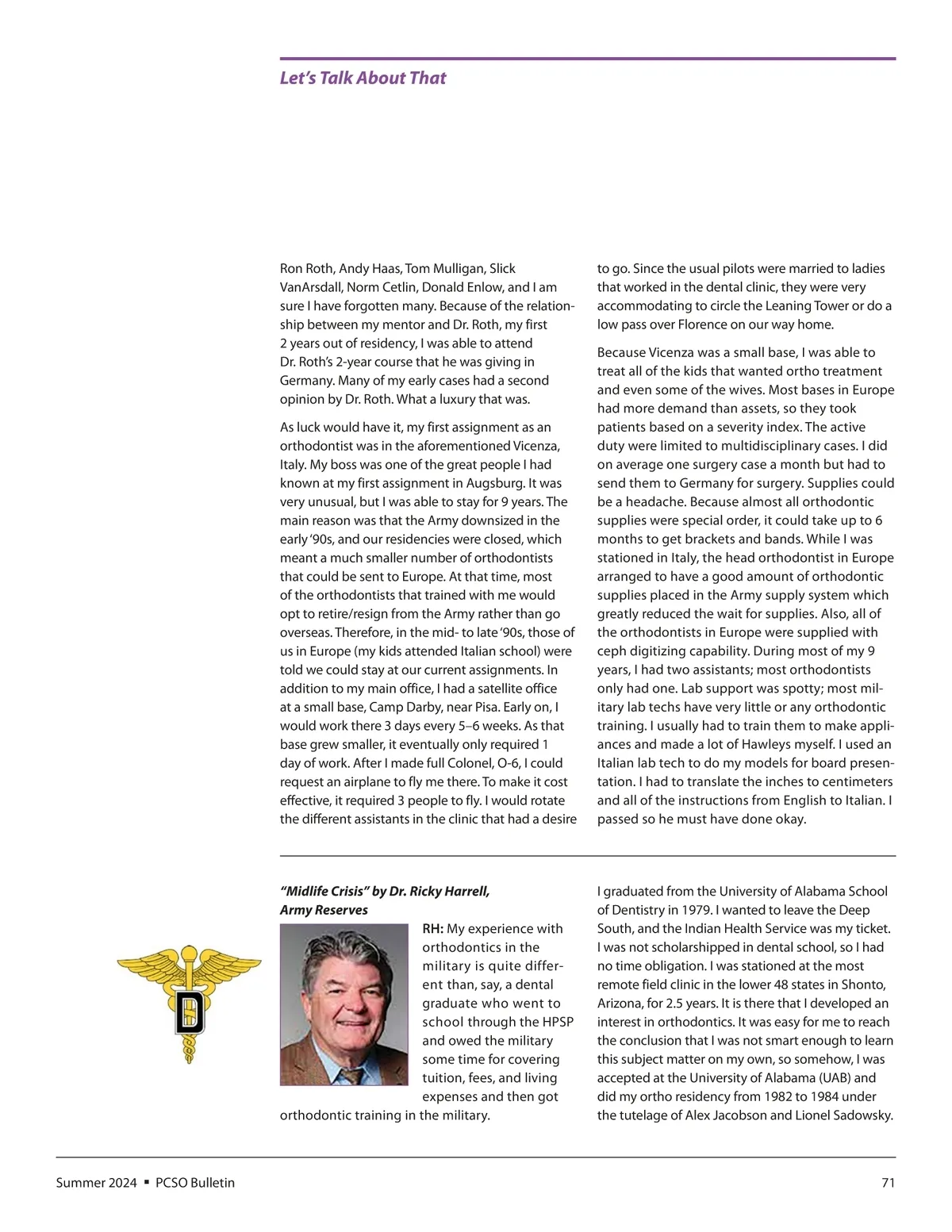 Let's Talk About That

Ron Roth, Andy Haas, Tom Mulligan, Slick VanArsdall, Norm Cetlin, Donald Enlow, and I am sure I have forgotten many. Because of the relationship between my mentor and Dr. Roth, my first 2 years out of residency, I was able to attend Dr. Roth's 2-year course that he was giving in Germany. Many of my early cases had a second opinion by Dr. Roth. What a luxury that was.

As luck would have it, my first assignment as an orthodontist was in the aforementioned Vicenza, Italy. My boss was one of the great people I had known at my first assignment in Augsburg. It was very unusual, but I was able to stay for 9 years. The main reason was that the Army downsized in the early '90s, and our residencies were closed, which meant a much smaller number of orthodontists that could be sent to Europe. At that time, most of the orthodontists that trained with me would opt to retire/resign from the Army rather than go overseas. Therefore, in the mid- to late '90s, those of us in Europe (my kids attended Italian school) were told we could stay at our current assignments. In addition to my main office, I had a satellite office at a small base, Camp Darby, near Pisa. Early on, I would work there 3 days every 5–6 weeks. As that base grew smaller, it eventually only required 1 day of work. After I made full Colonel, O-6, I could request an airplane to fly me there. To make it cost effective, it required 3 people to fly. I would rotate the different assistants in the clinic that had a desire to go. Since the usual pilots were married to ladies that worked in the dental clinic, they were very accommodating to circle the Leaning Tower or do a low pass over Florence on our way home.

Because Vicenza was a small base, I was able to treat all of the kids that wanted ortho treatment and even some of the wives. Most bases in Europe had more demand than assets, so they took patients based on a severity index. The active duty were limited to multidisciplinary cases. I did on average one surgery case a month but had to send them to Germany for surgery. Supplies could be a headache. Because almost all orthodontic supplies were special order, it could take up to 6 months to get brackets and bands. While I was stationed in Italy, the head orthodontist in Europe arranged to have a good amount of orthodontic supplies placed in the Army supply system which greatly reduced the wait for supplies. Also, all of the orthodontists in Europe were supplied with ceph digitizing capability. During most of my 9 years, I had two assistants; most orthodontists only had one. Lab support was spotty; most military lab techs have very little or any orthodontic training. I usually had to train them to make appliances and made a lot of Hawleys myself. I used an Italian lab tech to do my models for board presentation. I had to translate the inches to centimeters and all of the instructions from English to Italian. I passed so he must have done okay.

"Midlife Crisis" by Dr. Ricky Harrell, Army Reserves

D

RH: My experience with orthodontics in the military is quite different than, say, a dental graduate who went to school through the HPSP and owed the military some time for covering tuition, fees, and living expenses and then got orthodontic training in the military.

I graduated from the University of Alabama School of Dentistry in 1979. I wanted to leave the Deep South, and the Indian Health Service was my ticket. I was not scholarshipped in dental school, so I had no time obligation. I was stationed at the most remote field clinic in the lower 48 states in Shonto, Arizona, for 2.5 years. It is there that I developed an interest in orthodontics. It was easy for me to reach the conclusion that I was not smart enough to learn this subject matter on my own, so somehow, I was accepted at the University of Alabama (UAB) and did my ortho residency from 1982 to 1984 under the tutelage of Alex Jacobson and Lionel Sadowsky.

Summer 2024 ▪ PCSO Bulletin 71